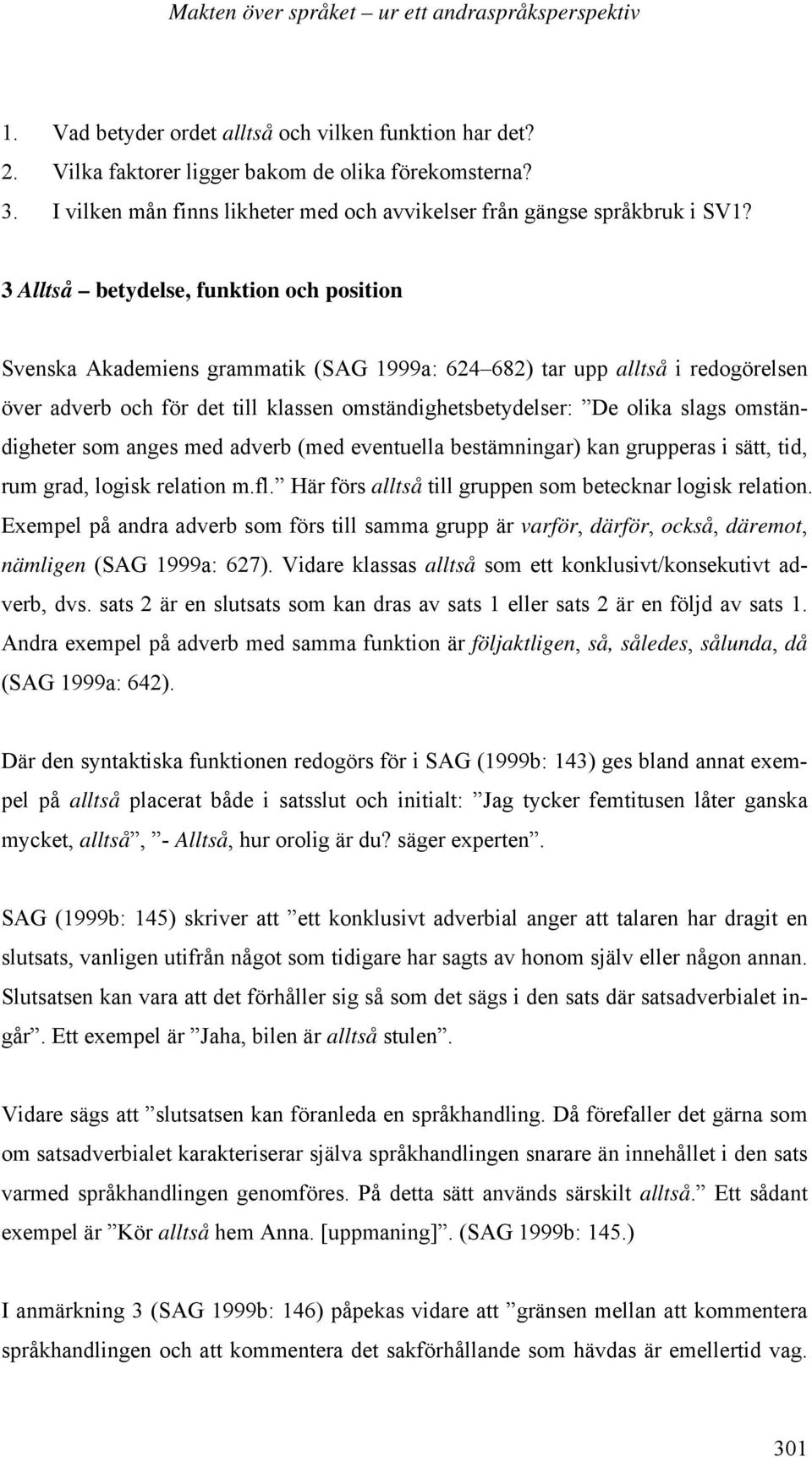 Makten över språket – ur ett andraspråksperspektiv

1. Vad betyder ordet alltså och vilken funktion har det?
2. Vilka faktorer ligger bakom de olika förekomsterna?
3. I vilken mån finns likheter med och avvikelser från gängse språkbruk i SV1?

3 Alltså – betydelse, funktion och position

Svenska Akademiens grammatik (SAG 1999a: 624–682) tar upp alltså i redogörelsen över adverb och för det till klassen omständighetsbetydelser: ”De olika slags omständigheter som anges med adverb (med eventuella bestämningar) kan grupperas i sätt, tid, rum grad, logisk relation m.fl.” Här förs alltså till gruppen som betecknar logisk relation. Exempel på andra adverb som förs till samma grupp är varför, därför, också, däremot, nämligen (SAG 1999a: 627). Vidare klassas alltså som ett konklusivt/konsekutivt adverb, dvs. sats 2 är en slutsats som kan dras av sats 1 eller sats 2 är en följd av sats 1. Andra exempel på adverb med samma funktion är följaktligen, så, således, sålunda, då (SAG 1999a: 642).

Där den syntaktiska funktionen redogörs för i SAG (1999b: 143) ges bland annat exempel på alltså placerat både i satsslut och initialt: ”Jag tycker femtitusen låter ganska mycket, alltså”, ”- Alltså, hur orolig är du? säger experten”.

SAG (1999b: 145) skriver att ”ett konklusivt adverbial anger att talaren har dragit en slutsats, vanligen utifrån något som tidigare har sagts av honom själv eller någon annan. Slutsatsen kan vara att det förhåller sig så som det sägs i den sats där satsadverbialet ingår”. Ett exempel är ”Jaha, bilen är alltså stulen”.

Vidare sägs att ”slutsatsen kan föranleda en språkhandling. Då förefaller det gärna som om satsadverbialet karakteriserar själva språkhandlingen snarare än innehållet i den sats varmed språkhandlingen genomföres. På detta sätt används särskilt alltså.” Ett sådant exempel är ”Kör alltså hem Anna. [uppmaning]”. (SAG 1999b: 145.)

I anmärkning 3 (SAG 1999b: 146) påpekas vidare att ”gränsen mellan att kommentera språkhandlingen och att kommentera det sakförhållande som hävdas är emellertid vag.

301